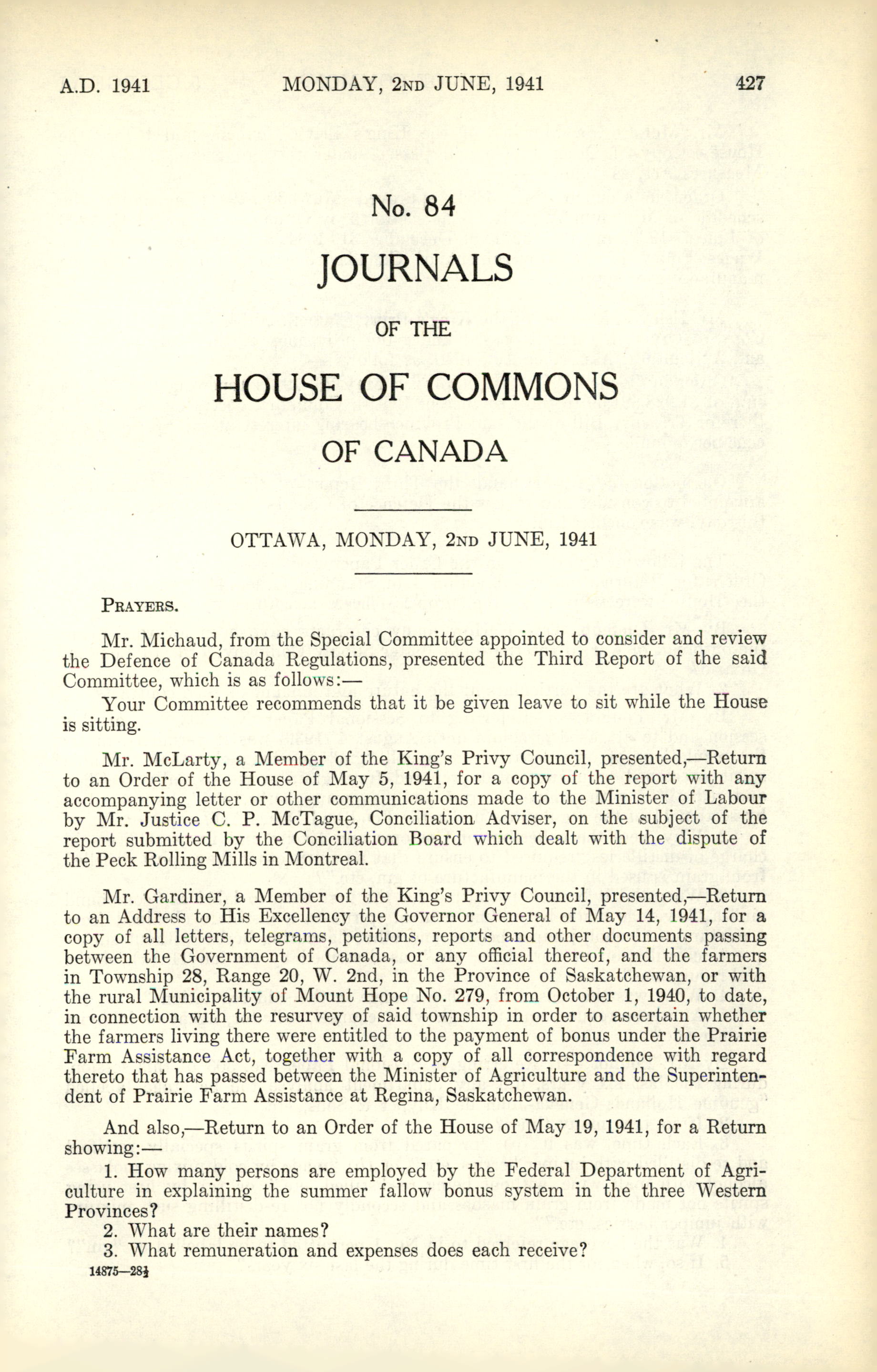 A.D. 1941 MONDAY, 2ND JUNE, 1941 427

No. 84

JOURNALS

OF THE

HOUSE OF COMMONS

OF CANADA

OTTAWA, MONDAY, 2ND JUNE, 1941

PRAYERS.

Mr. Michaud, from the Special Committee appointed to consider and review the Defence of Canada Regulations, presented the Third Report of the said Committee, which is as follows:—

Your Committee recommends that it be given leave to sit while the House is sitting.

Mr. McLarty, a Member of the King's Privy Council, presented,—Return to an Order of the House of May 5, 1941, for a copy of the report with any accompanying letter or other communications made to the Minister of Labour by Mr. Justice C. P. McTague, Conciliation Adviser, on the subject of the report submitted by the Conciliation Board which dealt with the dispute of the Peck Rolling Mills in Montreal.

Mr. Gardiner, a Member of the King's Privy Council, presented,—Return to an Address to His Excellency the Governor General of May 14, 1941, for a copy of all letters, telegrams, petitions, reports and other documents passing between the Government of Canada, or any official thereof, and the farmers in Township 28, Range 20, W. 2nd, in the Province of Saskatchewan, or with the rural Municipality of Mount Hope No. 279, from October 1, 1940, to date, in connection with the resurvey of said township in order to ascertain whether the farmers living there were entitled to the payment of bonus under the Prairie Farm Assistance Act, together with a copy of all correspondence with regard thereto that has passed between the Minister of Agriculture and the Superintendent of Prairie Farm Assistance at Regina, Saskatchewan.

And also,—Return to an Order of the House of May 19, 1941, for a Return showing:—

1. How many persons are employed by the Federal Department of Agriculture in explaining the summer fallow bonus system in the three Western Provinces?

2. What are their names?

3. What remuneration and expenses does each receive?

14875—28½